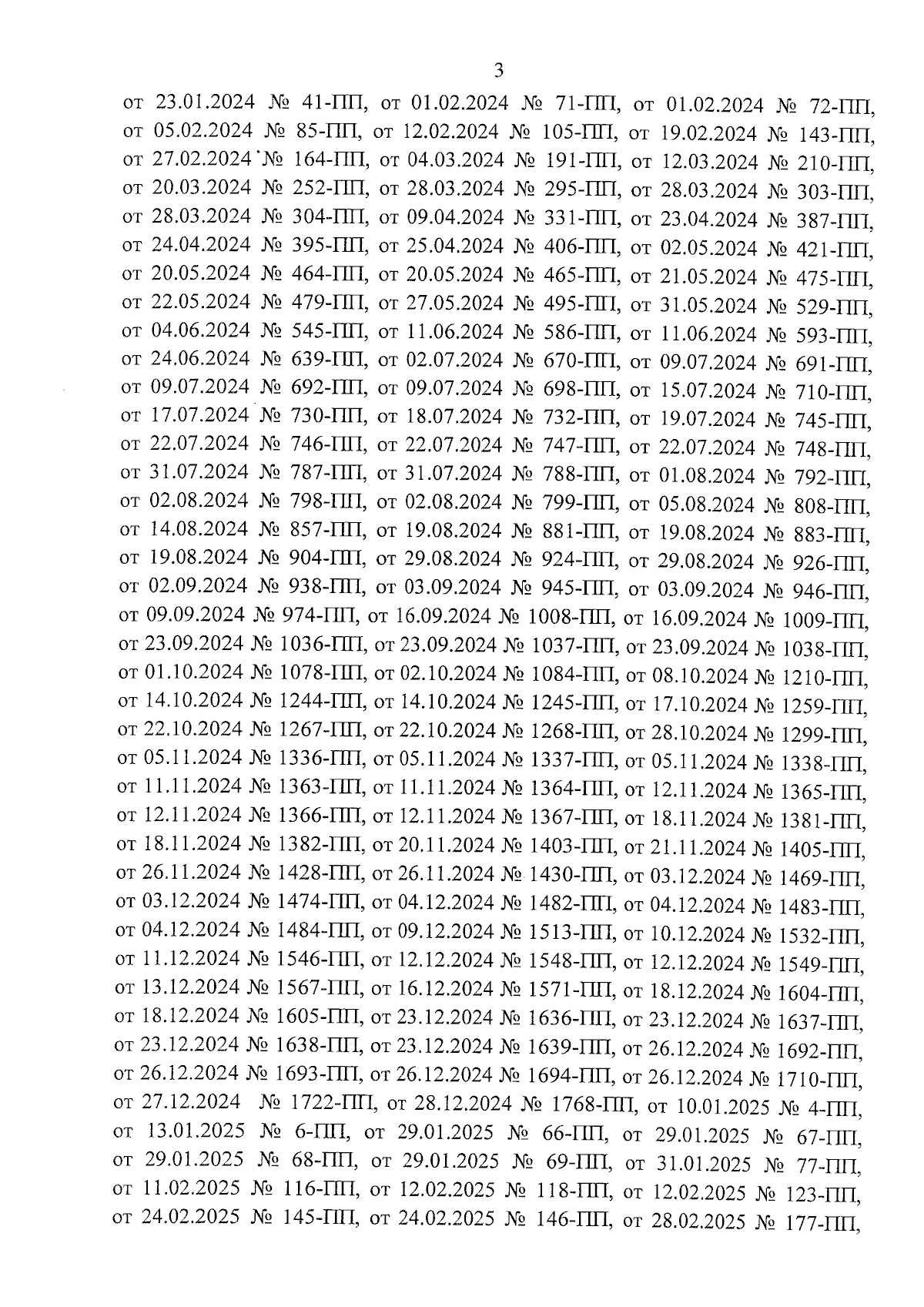 3

от 23.01.2024 № 41-ПП, от 01.02.2024 № 71-ПП, от 01.02.2024 № 72-ПП, от 05.02.2024 № 85-ПП, от 12.02.2024 № 105-ПП, от 19.02.2024 № 143-ПП, от 27.02.2024 № 164-ПП, от 04.03.2024 № 191-ПП, от 12.03.2024 № 210-ПП, от 20.03.2024 № 252-ПП, от 28.03.2024 № 295-ПП, от 28.03.2024 № 303-ПП, от 28.03.2024 № 304-ПП, от 09.04.2024 № 331-ПП, от 23.04.2024 № 387-ПП, от 24.04.2024 № 395-ПП, от 25.04.2024 № 406-ПП, от 02.05.2024 № 421-ПП, от 20.05.2024 № 464-ПП, от 20.05.2024 № 465-ПП, от 21.05.2024 № 475-ПП, от 22.05.2024 № 479-ПП, от 27.05.2024 № 495-ПП, от 31.05.2024 № 529-ПП, от 04.06.2024 № 545-ПП, от 11.06.2024 № 586-ПП, от 11.06.2024 № 593-ПП, от 24.06.2024 № 639-ПП, от 02.07.2024 № 670-ПП, от 09.07.2024 № 691-ПП, от 09.07.2024 № 692-ПП, от 09.07.2024 № 698-ПП, от 15.07.2024 № 710-ПП, от 17.07.2024 № 730-ПП, от 18.07.2024 № 732-ПП, от 19.07.2024 № 745-ПП, от 22.07.2024 № 746-ПП, от 22.07.2024 № 747-ПП, от 22.07.2024 № 748-ПП, от 31.07.2024 № 787-ПП, от 31.07.2024 № 788-ПП, от 01.08.2024 № 792-ПП, от 02.08.2024 № 798-ПП, от 02.08.2024 № 799-ПП, от 05.08.2024 № 808-ПП, от 14.08.2024 № 857-ПП, от 19.08.2024 № 881-ПП, от 19.08.2024 № 883-ПП, от 19.08.2024 № 904-ПП, от 29.08.2024 № 924-ПП, от 29.08.2024 № 926-ПП, от 02.09.2024 № 938-ПП, от 03.09.2024 № 945-ПП, от 03.09.2024 № 946-ПП, от 09.09.2024 № 974-ПП, от 16.09.2024 № 1008-ПП, от 16.09.2024 № 1009-ПП, от 23.09.2024 № 1036-ПП, от 23.09.2024 № 1037-ПП, от 23.09.2024 № 1038-ПП, от 01.10.2024 № 1078-ПП, от 02.10.2024 № 1084-ПП, от 08.10.2024 № 1210-ПП, от 14.10.2024 № 1244-ПП, от 14.10.2024 № 1245-ПП, от 17.10.2024 № 1259-ПП, от 22.10.2024 № 1267-ПП, от 22.10.2024 № 1268-ПП, от 28.10.2024 № 1299-ПП, от 05.11.2024 № 1336-ПП, от 05.11.2024 № 1337-ПП, от 05.11.2024 № 1338-ПП, от 11.11.2024 № 1363-ПП, от 11.11.2024 № 1364-ПП, от 12.11.2024 № 1365-ПП, от 12.11.2024 № 1366-ПП, от 12.11.2024 № 1367-ПП, от 18.11.2024 № 1381-ПП, от 18.11.2024 № 1382-ПП, от 20.11.2024 № 1403-ПП, от 21.11.2024 № 1405-ПП, от 26.11.2024 № 1428-ПП, от 26.11.2024 № 1430-ПП, от 03.12.2024 № 1469-ПП, от 03.12.2024 № 1474-ПП, от 04.12.2024 № 1482-ПП, от 04.12.2024 № 1483-ПП, от 04.12.2024 № 1484-ПП, от 09.12.2024 № 1513-ПП, от 10.12.2024 № 1532-ПП, от 11.12.2024 № 1546-ПП, от 12.12.2024 № 1548-ПП, от 12.12.2024 № 1549-ПП, от 13.12.2024 № 1567-ПП, от 16.12.2024 № 1571-ПП, от 18.12.2024 № 1604-ПП, от 18.12.2024 № 1605-ПП, от 23.12.2024 № 1636-ПП, от 23.12.2024 № 1637-ПП, от 23.12.2024 № 1638-ПП, от 23.12.2024 № 1639-ПП, от 26.12.2024 № 1692-ПП, от 26.12.2024 № 1693-ПП, от 26.12.2024 № 1694-ПП, от 26.12.2024 № 1710-ПП, от 27.12.2024 № 1722-ПП, от 28.12.2024 № 1768-ПП, от 10.01.2025 № 4-ПП, от 13.01.2025 № 6-ПП, от 29.01.2025 № 66-ПП, от 29.01.2025 № 67-ПП, от 29.01.2025 № 68-ПП, от 29.01.2025 № 69-ПП, от 31.01.2025 № 77-ПП, от 11.02.2025 № 116-ПП, от 12.02.2025 № 118-ПП, от 12.02.2025 № 123-ПП, от 24.02.2025 № 145-ПП, от 24.02.2025 № 146-ПП, от 28.02.2025 № 177-ПП,